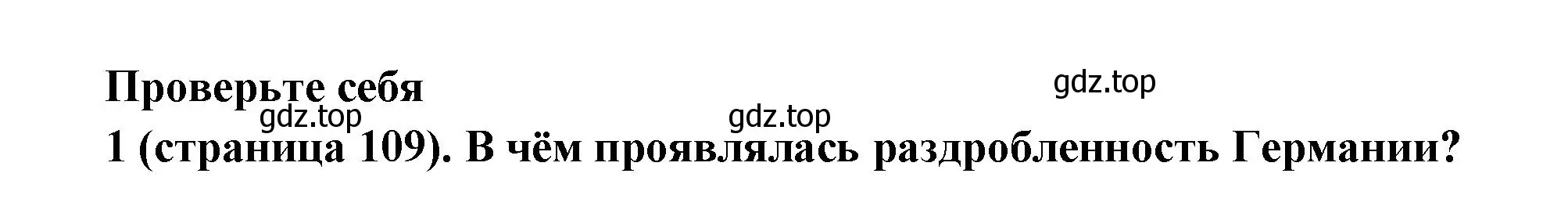 Проверьте себя

gdz.top

gdz.top

gdz.top

1 (страница 109). В чём проявлялась раздробленность Германии?